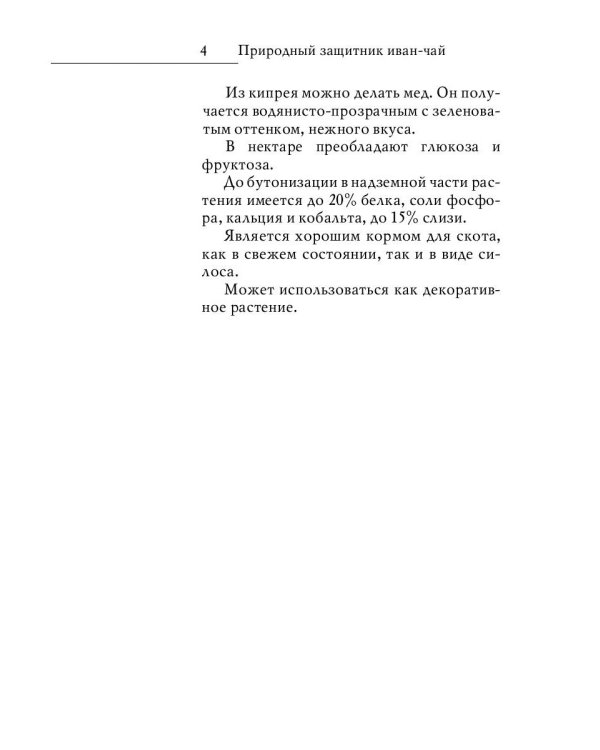 4 Природный защитник иван-чай

Из кипрея можно делать мед. Он получается водянисто-прозрачным с зеленоватым оттенком, нежного вкуса.

В нектаре преобладают глюкоза и фруктоза.

До бутонизации в надземной части растения имеется до 20% белка, соли фосфора, кальция и кобальта, до 15% слизи.

Является хорошим кормом для скота, как в свежем состоянии, так и в виде силоса.

Может использоваться как декоративное растение.